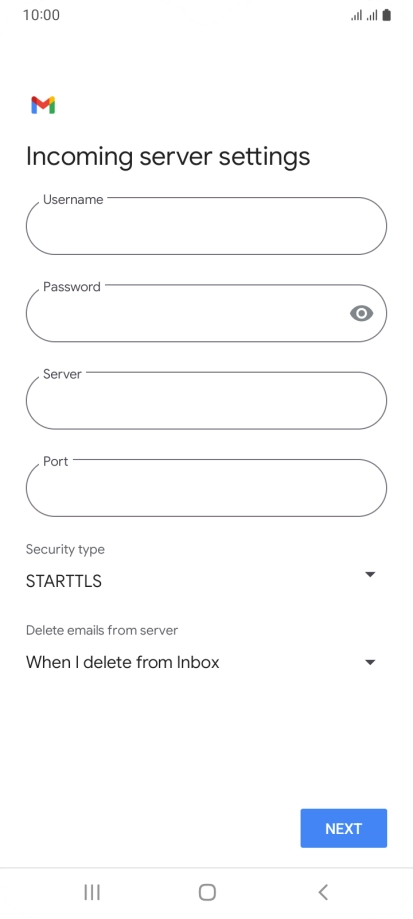 10:00

Incoming server settings

Username

Password

Server

Port

Security type

STARTTLS

Delete emails from server

When I delete from Inbox

NEXT